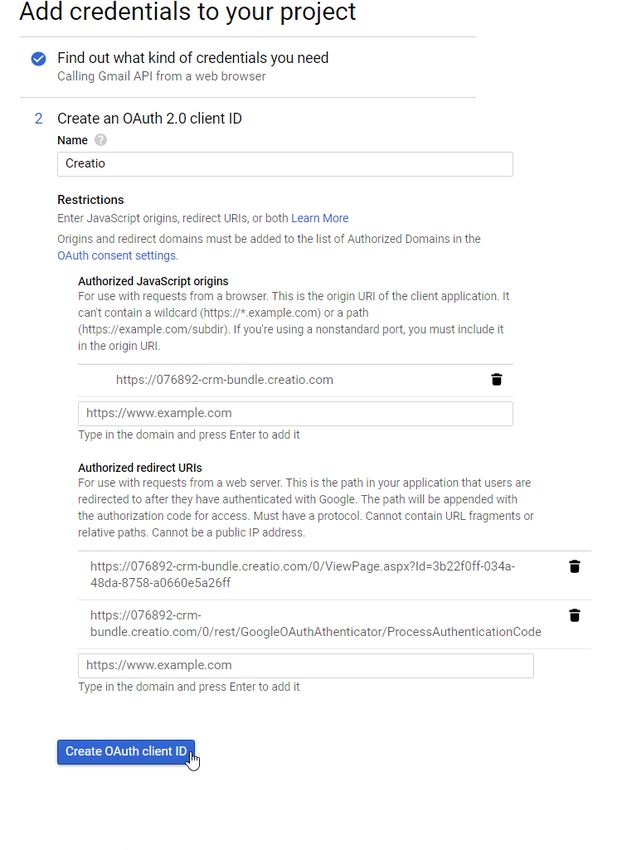 Add credentials to your project

Find out what kind of credentials you need
Calling Gmail API from a web browser

2 Create an OAuth 2.0 client ID

Name

Creatio

Restrictions
Enter JavaScript origins, redirect URIs, or both Learn More
Origins and redirect domains must be added to the list of Authorized Domains in the OAuth consent settings.

Authorized JavaScript origins
For use with requests from a browser. This is the origin URI of the client application. It can't contain a wildcard (https://*.example.com) or a path (https://example.com/subdir). If you're using a nonstandard port, you must include it in the origin URI.

https://076892-crm-bundle.creatio.com

https://www.example.com
Type in the domain and press Enter to add it

Authorized redirect URIs
For use with requests from a web server. This is the path in your application that users are redirected to after they have authenticated with Google. The path will be appended with the authorization code for access. Must have a protocol. Cannot contain URL fragments or relative paths. Cannot be a public IP address.

https://076892-crm-bundle.creatio.com/0/ViewPage.aspx?Id=3b22f0ff-034a-48da-8758-a0660e5a26ff

https://076892-crm-bundle.creatio.com/0/rest/GoogleOAuthAthenticator/ProcessAuthenticationCode

https://www.example.com
Type in the domain and press Enter to add it

Create OAuth client ID